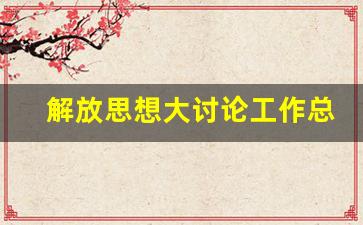 解放思想大讨论工作总